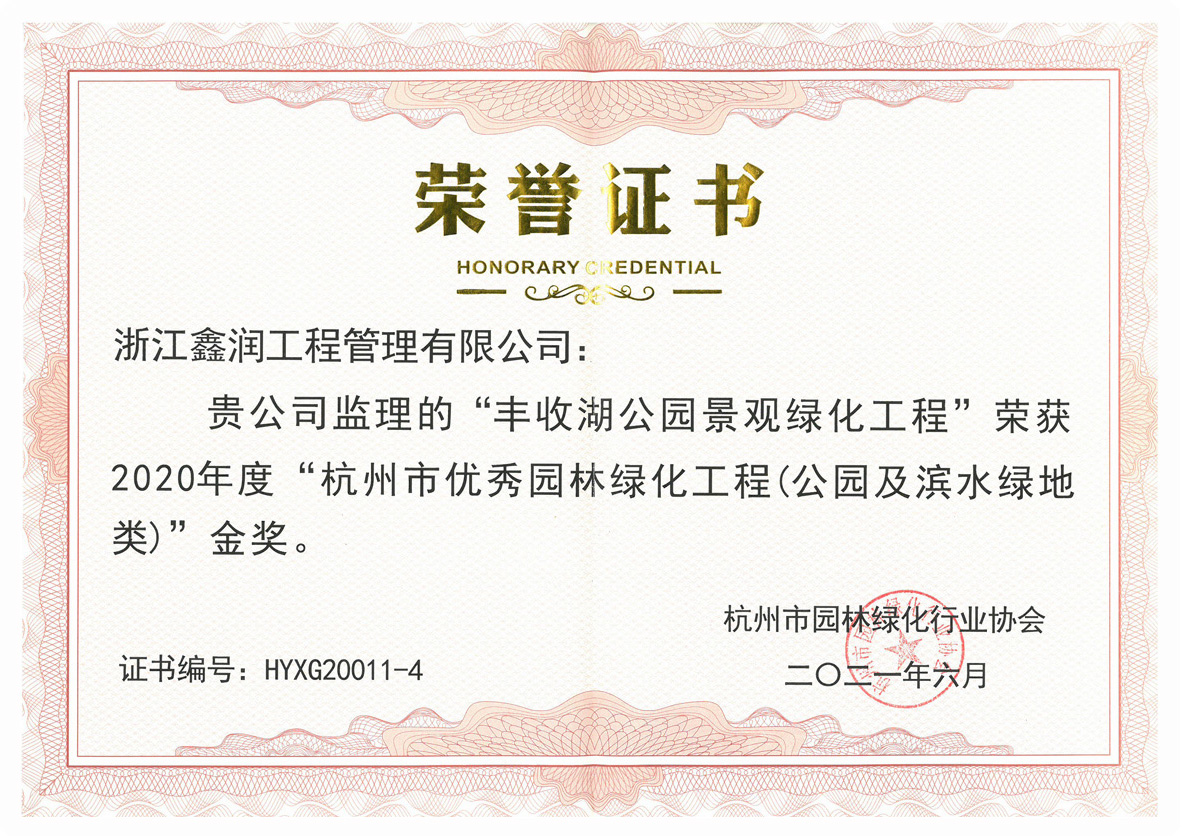 荣誉证书

HONORARY CREDENTIAL

浙江鑫润工程管理有限公司：

贵公司监理的“丰收湖公园景观绿化工程”荣获2020年度“杭州市优秀园林绿化工程(公园及滨水绿地类)”金奖。

杭州市园林绿化行业协会

证书编号：HYXG20011-4

二〇二一年六月